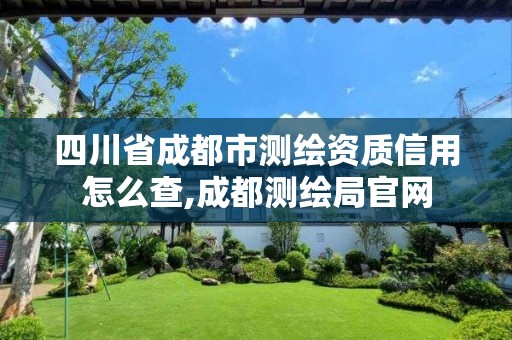 四川省成都市测绘资质信用怎么查,成都测绘局官网